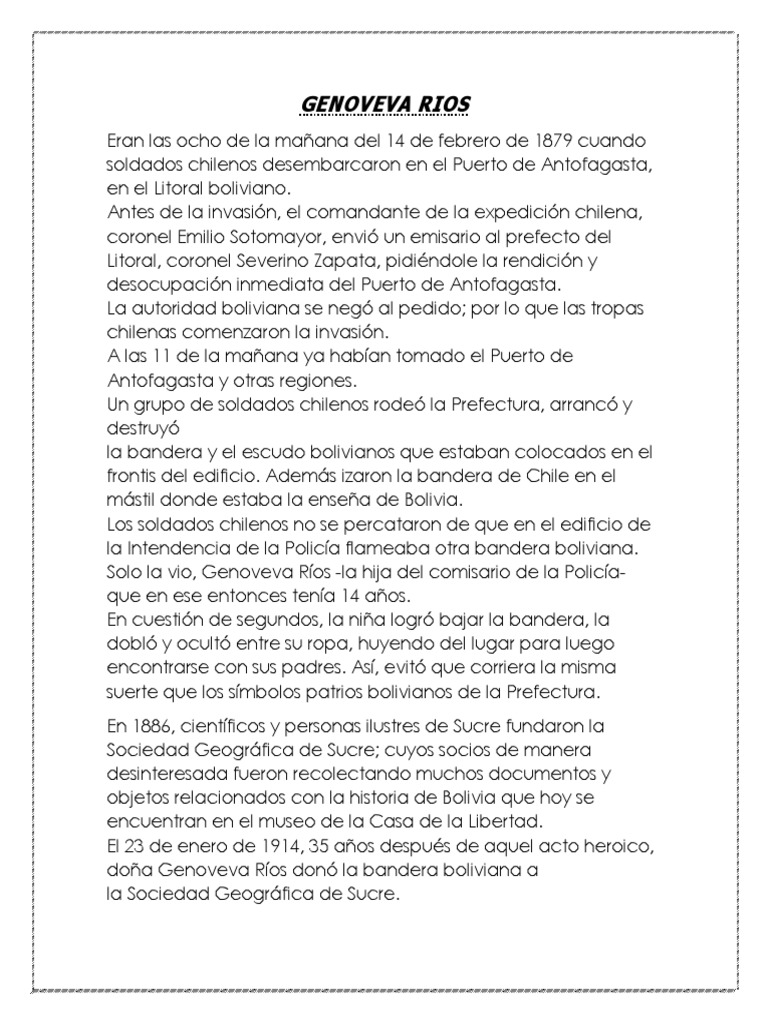 GENOVEVA RIOS

Eran las ocho de la mañana del 14 de febrero de 1879 cuando soldados chilenos desembarcaron en el Puerto de Antofagasta, en el Litoral boliviano.
Antes de la invasión, el comandante de la expedición chilena, coronel Emilio Sotomayor, envió un emisario al prefecto del Litoral, coronel Severino Zapata, pidiéndole la rendición y desocupación inmediata del Puerto de Antofagasta.
La autoridad boliviana se negó al pedido; por lo que las tropas chilenas comenzaron la invasión.
A las 11 de la mañana ya habían tomado el Puerto de Antofagasta y otras regiones.
Un grupo de soldados chilenos rodeó la Prefectura, arrancó y destruyó
la bandera y el escudo bolivianos que estaban colocados en el frontis del edificio. Además izaron la bandera de Chile en el mástil donde estaba la enseña de Bolivia.
Los soldados chilenos no se percataron de que en el edificio de la Intendencia de la Policía flameaba otra bandera boliviana. Solo la vio, Genoveva Ríos -la hija del comisario de la Policía- que en ese entonces tenía 14 años.
En cuestión de segundos, la niña logró bajar la bandera, la dobló y ocultó entre su ropa, huyendo del lugar para luego encontrarse con sus padres. Así, evitó que corriera la misma suerte que los símbolos patrios bolivianos de la Prefectura.

En 1886, científicos y personas ilustres de Sucre fundaron la Sociedad Geográfica de Sucre; cuyos socios de manera desinteresada fueron recolectando muchos documentos y objetos relacionados con la historia de Bolivia que hoy se encuentran en el museo de la Casa de la Libertad.
El 23 de enero de 1914, 35 años después de aquel acto heroico, doña Genoveva Ríos donó la bandera boliviana a la Sociedad Geográfica de Sucre.